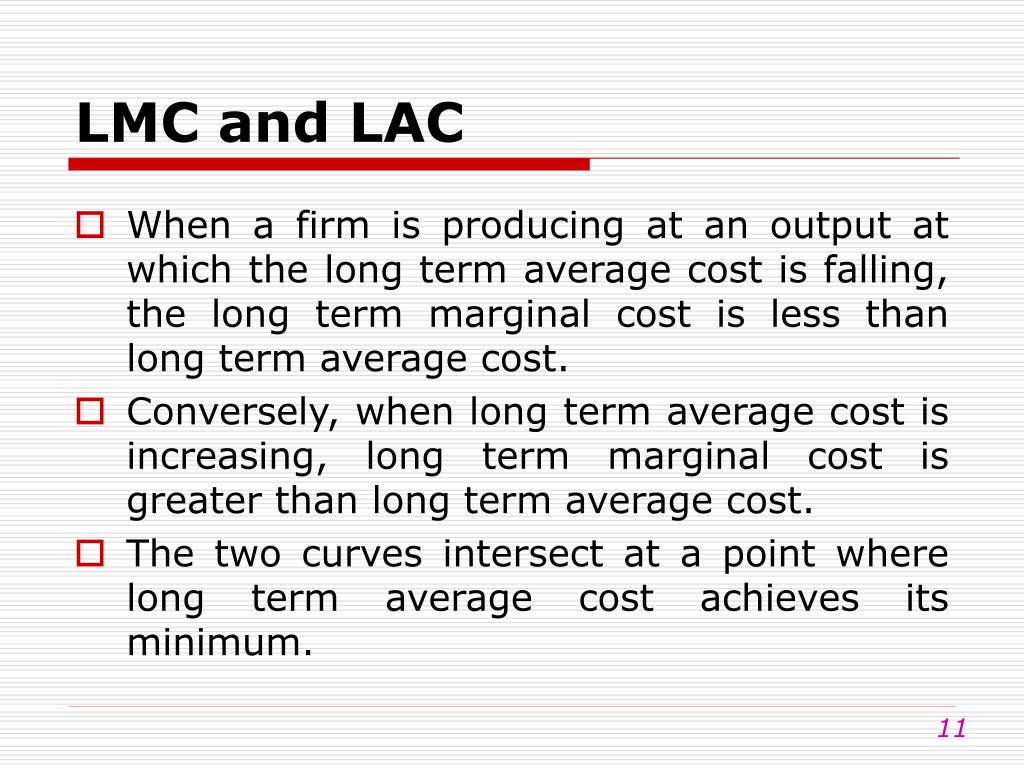 LMC and LAC

When a firm is producing at an output at which the long term average cost is falling, the long term marginal cost is less than long term average cost.

Conversely, when long term average cost is increasing, long term marginal cost is greater than long term average cost.

The two curves intersect at a point where long term average cost achieves its minimum.

11